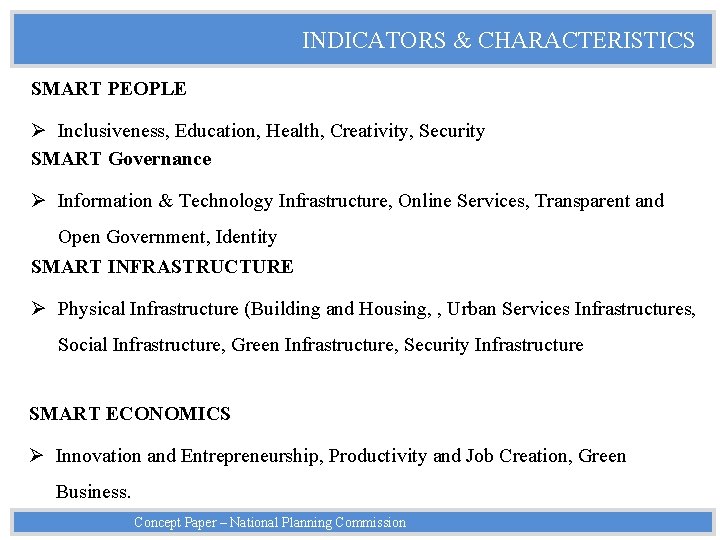 INDICATORS & CHARACTERISTICS

SMART PEOPLE

➢ Inclusiveness, Education, Health, Creativity, Security

SMART Governance

➢ Information & Technology Infrastructure, Online Services, Transparent and Open Government, Identity

SMART INFRASTRUCTURE

➢ Physical Infrastructure (Building and Housing, , Urban Services Infrastructures, Social Infrastructure, Green Infrastructure, Security Infrastructure

SMART ECONOMICS

➢ Innovation and Entrepreneurship, Productivity and Job Creation, Green Business.

Concept Paper – National Planning Commission